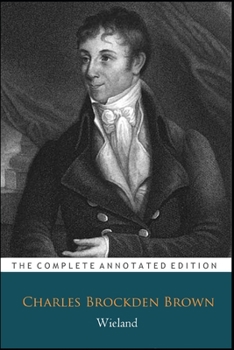 THE COMPLETE ANNOTATED EDITION

CHARLES BROCKDEN BROWN

Wieland